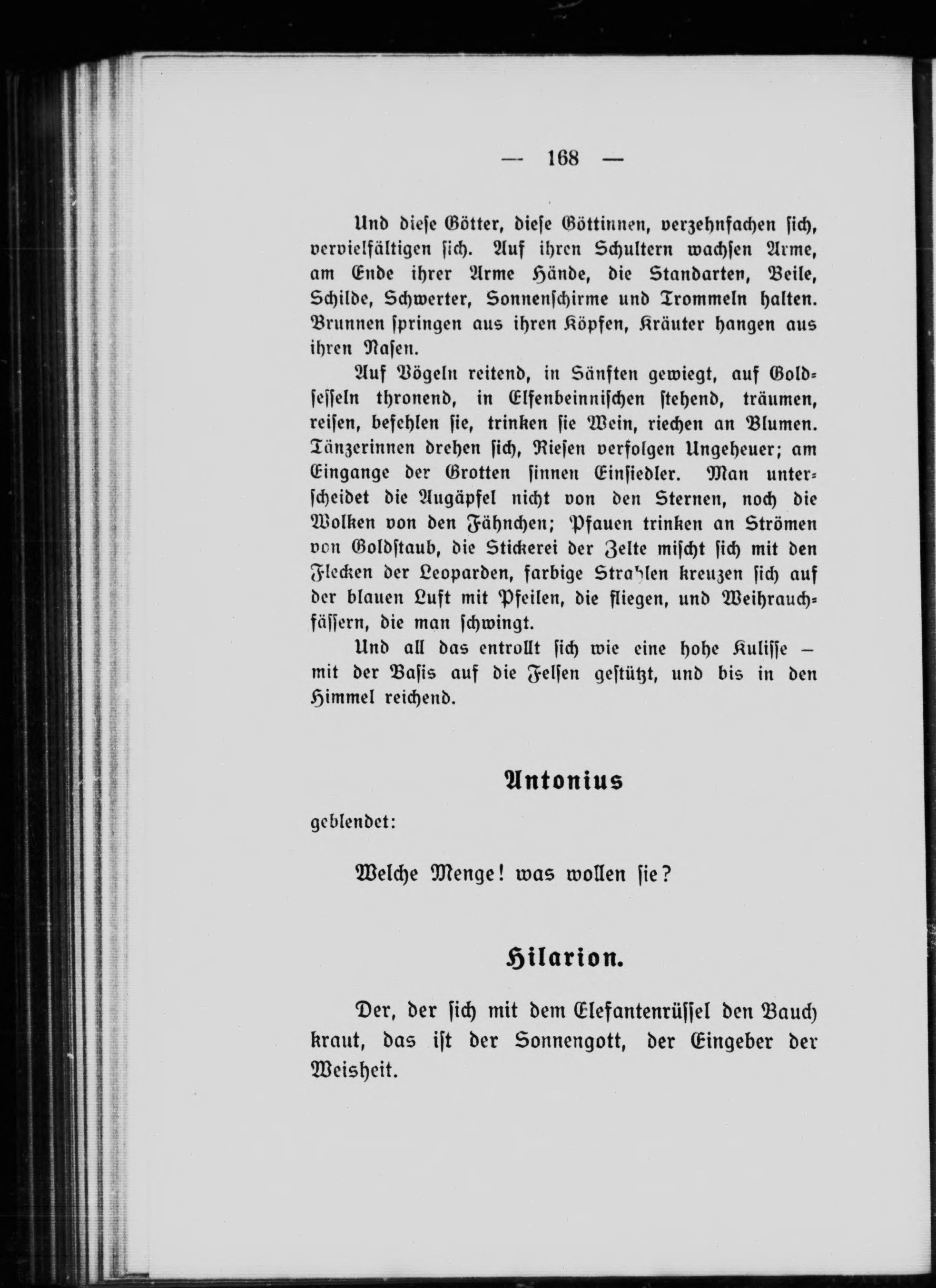 — 168 —

Und diese Götter, diese Göttinnen, verzehnfachen sich, vervielfältigen sich. Auf ihren Schultern wachsen Arme, am Ende ihrer Arme Hände, die Standarten, Beile, Schilde, Schwerter, Sonnenschirme und Trommeln halten. Brunnen springen aus ihren Köpfen, Kräuter hangen aus ihren Nasen.

Auf Vögeln reitend, in Sänften gewiegt, auf Goldsesseln thronend, in Elfenbeinnischen stehend, träumen, reisen, befehlen sie, trinken sie Wein, riechen an Blumen. Tänzerinnen drehen sich, Riesen verfolgen Ungeheuer; am Eingange der Grotten sinnen Einsiedler. Man unterscheidet die Augäpfel nicht von den Sternen, noch die Wolken von den Fähnchen; Pfauen trinken an Strömen von Goldstaub, die Stickerei der Zelte mischt sich mit den Flecken der Leoparden, farbige Strahlen kreuzen sich auf der blauen Luft mit Pfeilen, die fliegen, und Weihrauchfässern, die man schwingt.

Und all das entrollt sich wie eine hohe Kulisse — mit der Basis auf die Felsen gestützt, und bis in den Himmel reichend.

Antonius

geblendet:

Welche Menge! was wollen sie?

Hilarion.

Der, der sich mit dem Elefantenrüssel den Bauch kraut, das ist der Sonnengott, der Eingeber der Weisheit.